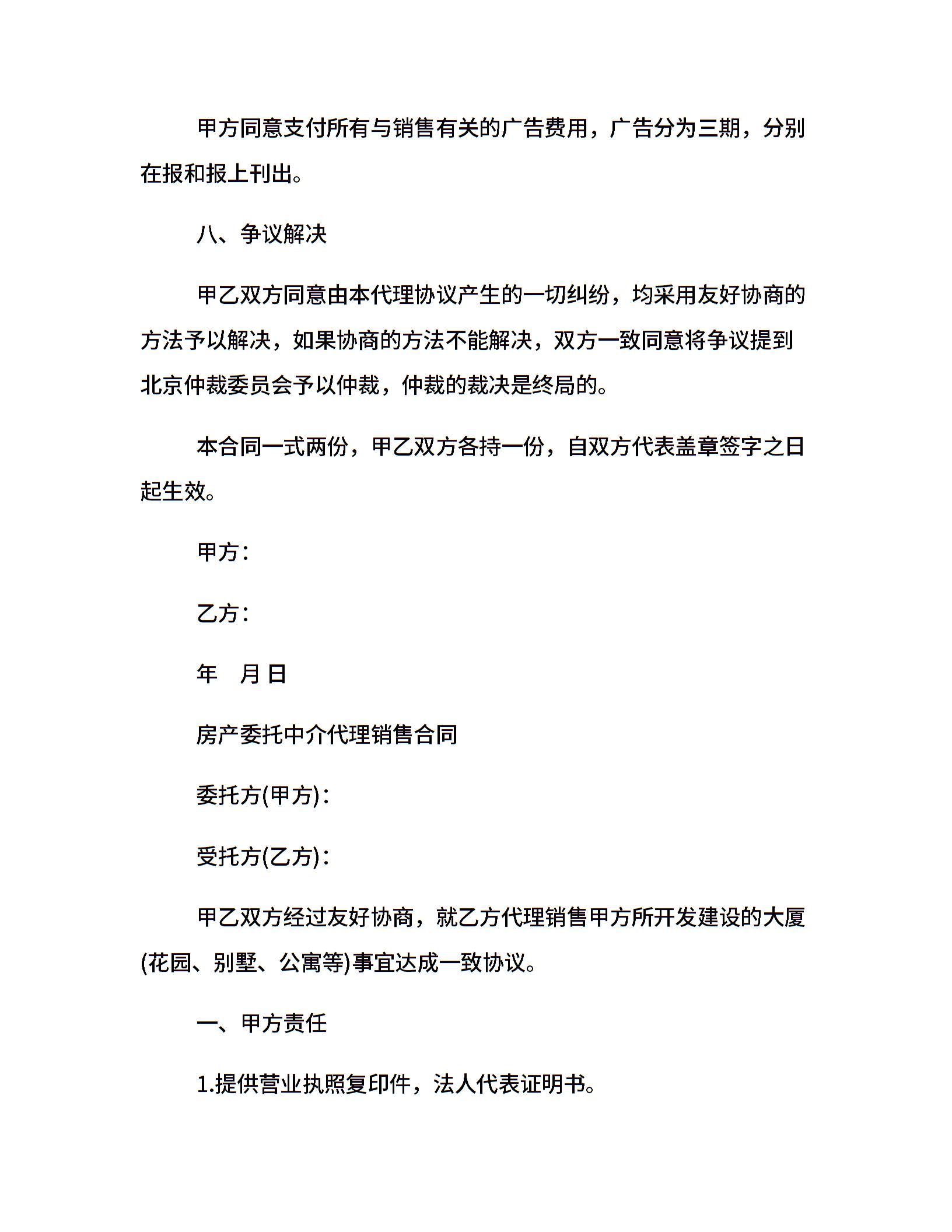 甲方同意支付所有与销售有关的广告费用，广告分为三期，分别在报和报上刊出。

八、争议解决

甲乙双方同意由本代理协议产生的一切纠纷，均采用友好协商的方法予以解决，如果协商的方法不能解决，双方一致同意将争议提到北京仲裁委员会予以仲裁，仲裁的裁决是终局的。

本合同一式两份，甲乙双方各持一份，自双方代表盖章签字之日起生效。

甲方：

乙方：

年　月 日

房产委托中介代理销售合同

委托方(甲方)：

受托方(乙方)：

甲乙双方经过友好协商，就乙方代理销售甲方所开发建设的大厦(花园、别墅、公寓等)事宜达成一致协议。

一、甲方责任

1.提供营业执照复印件，法人代表证明书。